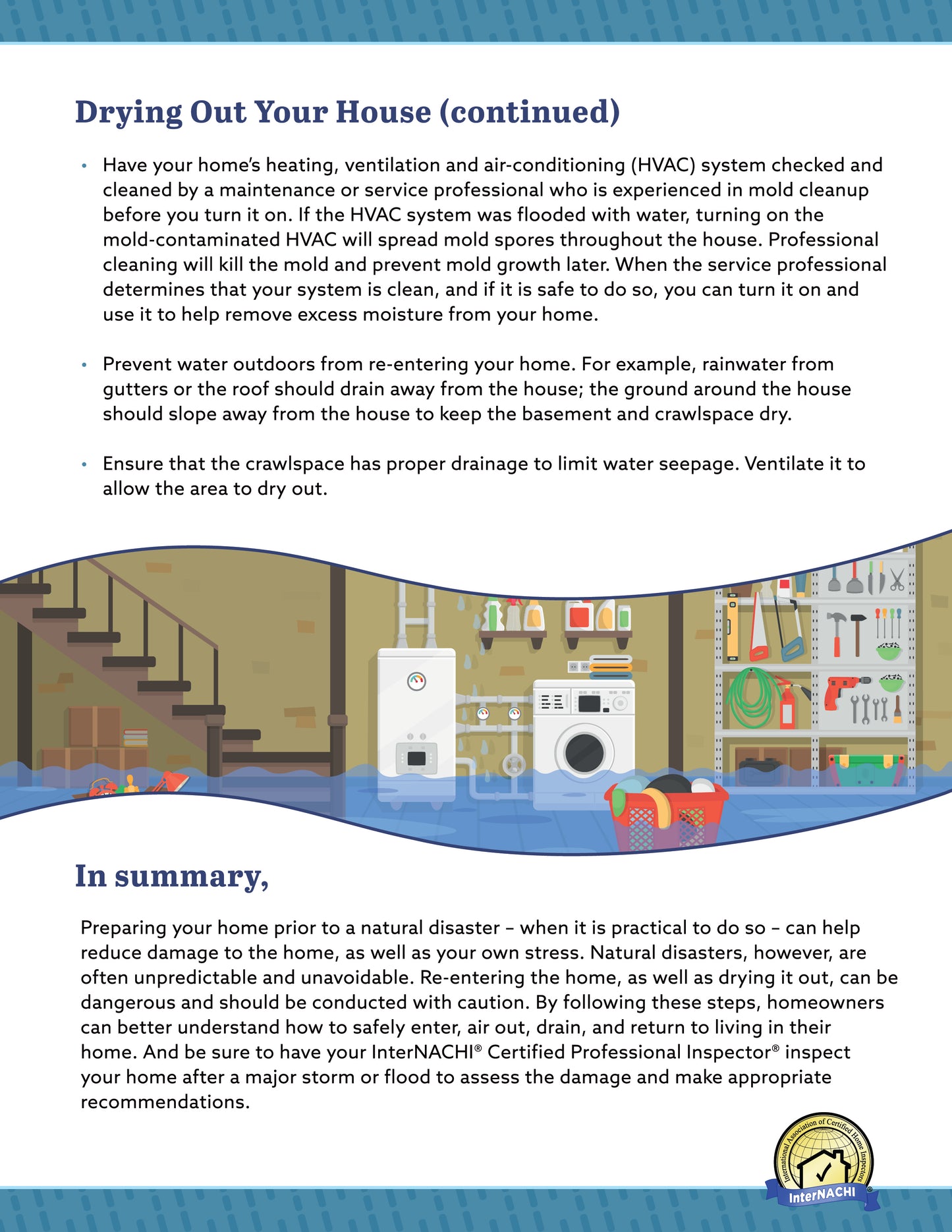 Drying Out Your House (continued)

• Have your home's heating, ventilation and air-conditioning (HVAC) system checked and cleaned by a maintenance or service professional who is experienced in mold cleanup before you turn it on. If the HVAC system was flooded with water, turning on the mold-contaminated HVAC will spread mold spores throughout the house. Professional cleaning will kill the mold and prevent mold growth later. When the service professional determines that your system is clean, and if it is safe to do so, you can turn it on and use it to help remove excess moisture from your home.

• Prevent water outdoors from re-entering your home. For example, rainwater from gutters or the roof should drain away from the house; the ground around the house should slope away from the house to keep the basement and crawlspace dry.

• Ensure that the crawlspace has proper drainage to limit water seepage. Ventilate it to allow the area to dry out.

In summary,

Preparing your home prior to a natural disaster – when it is practical to do so – can help reduce damage to the home, as well as your own stress. Natural disasters, however, are often unpredictable and unavoidable. Re-entering the home, as well as drying it out, can be dangerous and should be conducted with caution. By following these steps, homeowners can better understand how to safely enter, air out, drain, and return to living in their home. And be sure to have your InterNACHI® Certified Professional Inspector® inspect your home after a major storm or flood to assess the damage and make appropriate recommendations.

International Association of Certified Home Inspectors
InterNACHI®